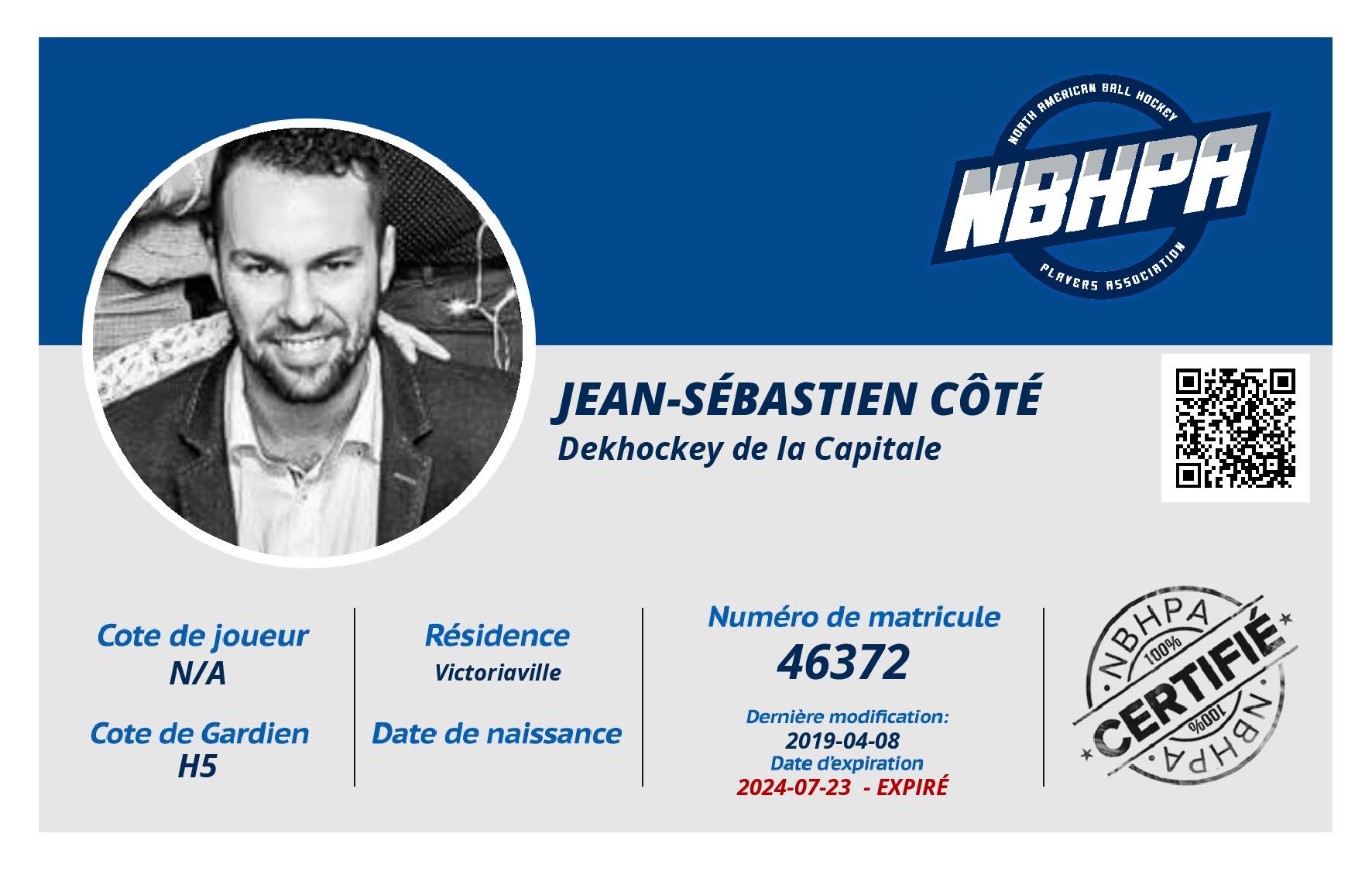 NORTH AMERICAN BALL HOCKEY
NBHPA
PLAYERS ASSOCIATION

JEAN-SÉBASTIEN CÔTÉ
Dekhockey de la Capitale

Cote de joueur
N/A

Cote de Gardien
H5

Résidence
Victoriaville

Date de naissance

Numéro de matricule
46372

Dernière modification:
2019-04-08
Date d'expiration
2024-07-23 - EXPIRÉ

NBHPA
100%
CERTIFIÉ
100%
NBHPA